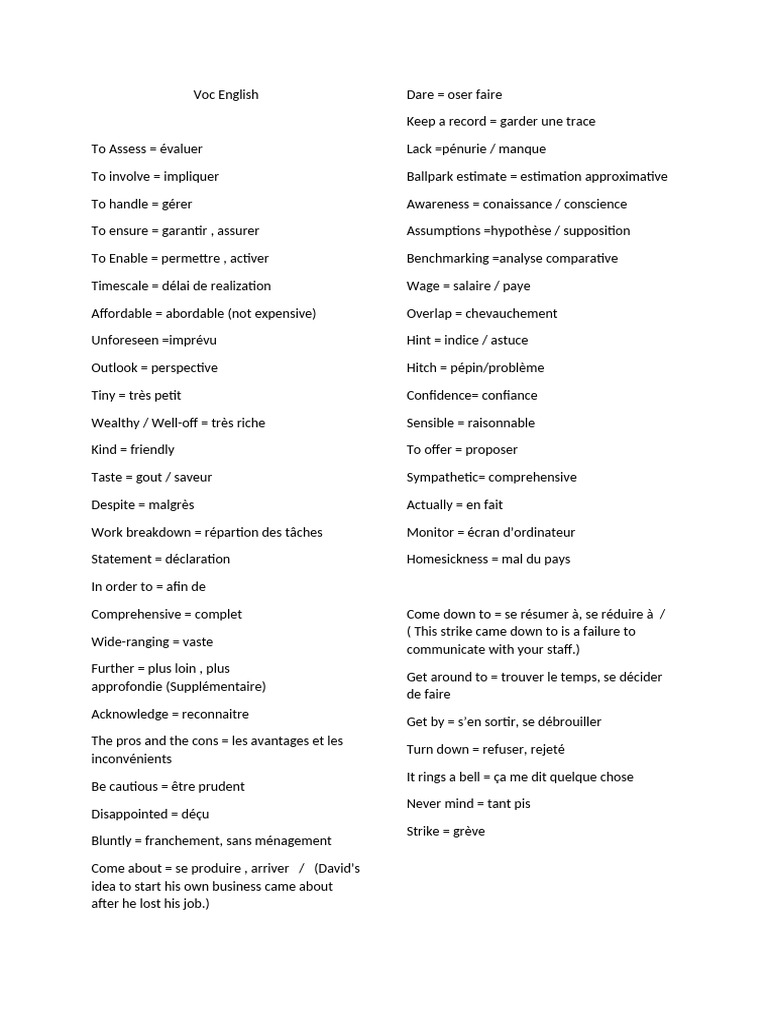 Voc English

To Assess = évaluer

To involve = impliquer

To handle = gérer

To ensure = garantir , assurer

To Enable = permettre , activer

Timescale = délai de realization

Affordable = abordable (not expensive)

Unforeseen =imprévu

Outlook = perspective

Tiny = très petit

Wealthy / Well-off = très riche

Kind = friendly

Taste = gout / saveur

Despite = malgrès

Work breakdown = répartion des tâches

Statement = déclaration

In order to = afin de

Comprehensive = complet

Wide-ranging = vaste

Further = plus loin , plus approfondie (Supplémentaire)

Acknowledge = reconnaitre

The pros and the cons = les avantages et les inconvénients

Be cautious = être prudent

Disappointed = déçu

Bluntly = franchement, sans ménagement

Come about = se produire , arriver / (David's idea to start his own business came about after he lost his job.)

Dare = oser faire

Keep a record = garder une trace

Lack =pénurie / manque

Ballpark estimate = estimation approximative

Awareness = conaissance / conscience

Assumptions =hypothèse / supposition

Benchmarking =analyse comparative

Wage = salaire / paye

Overlap = chevauchement

Hint = indice / astuce

Hitch = pépin/problème

Confidence= confiance

Sensible = raisonnable

To offer = proposer

Sympathetic= comprehensive

Actually = en fait

Monitor = écran d'ordinateur

Homesickness = mal du pays

Come down to = se résumer à, se réduire à / ( This strike came down to is a failure to communicate with your staff.)

Get around to = trouver le temps, se décider de faire

Get by = s'en sortir, se débrouiller

Turn down = refuser, rejeté

It rings a bell = ça me dit quelque chose

Never mind = tant pis

Strike = grève